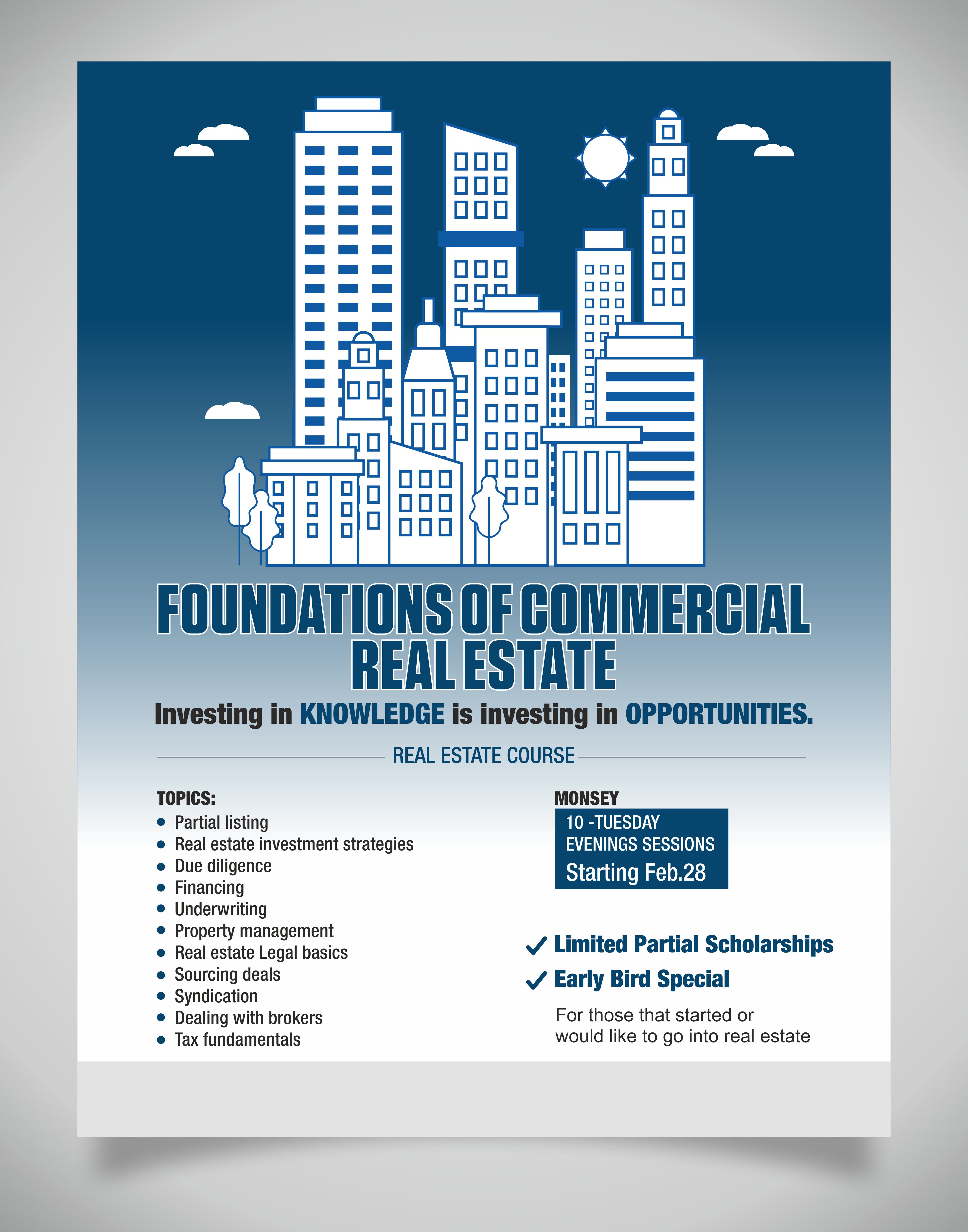 FOUNDATIONS OF COMMERCIAL REAL ESTATE

Investing in KNOWLEDGE is investing in OPPORTUNITIES.

REAL ESTATE COURSE

TOPICS:
• Partial listing
• Real estate investment strategies
• Due diligence
• Financing
• Underwriting
• Property management
• Real estate Legal basics
• Sourcing deals
• Syndication
• Dealing with brokers
• Tax fundamentals

MONSEY
10 -TUESDAY
EVENINGS SESSIONS
Starting Feb.28

✓ Limited Partial Scholarships
✓ Early Bird Special

For those that started or would like to go into real estate